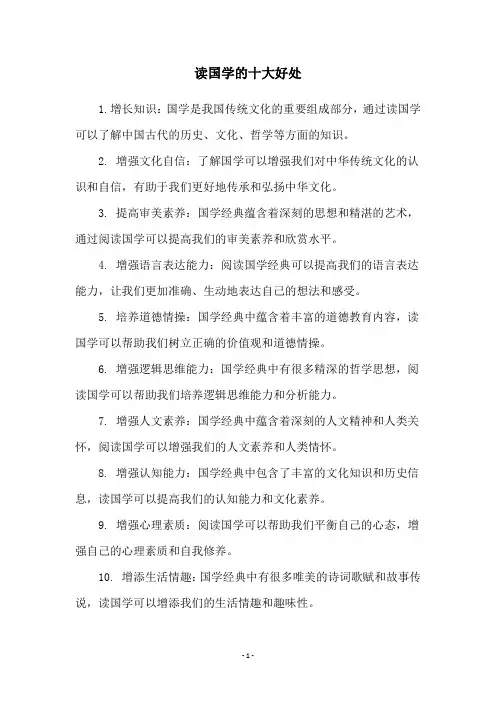 读国学的十大好处

1. 增长知识：国学是我国传统文化的重要组成部分，通过读国学可以了解中国古代的历史、文化、哲学等方面的知识。

2. 增强文化自信：了解国学可以增强我们对中华传统文化的认识和自信，有助于我们更好地传承和弘扬中华文化。

3. 提高审美素养：国学经典蕴含着深刻的思想和精湛的艺术，通过阅读国学可以提高我们的审美素养和欣赏水平。

4. 增强语言表达能力：阅读国学经典可以提高我们的语言表达能力，让我们更加准确、生动地表达自己的想法和感受。

5. 培养道德情操：国学经典中蕴含着丰富的道德教育内容，读国学可以帮助我们树立正确的价值观和道德情操。

6. 增强逻辑思维能力：国学经典中有很多精深的哲学思想，阅读国学可以帮助我们培养逻辑思维能力和分析能力。

7. 增强人文素养：国学经典中蕴含着深刻的人文精神和人类关怀，阅读国学可以增强我们的人文素养和人类情怀。

8. 增强认知能力：国学经典中包含了丰富的文化知识和历史信息，读国学可以提高我们的认知能力和文化素养。

9. 增强心理素质：阅读国学可以帮助我们平衡自己的心态，增强自己的心理素质和自我修养。

10. 增添生活情趣：国学经典中有很多唯美的诗词歌赋和故事传说，读国学可以增添我们的生活情趣和趣味性。

- 1 -